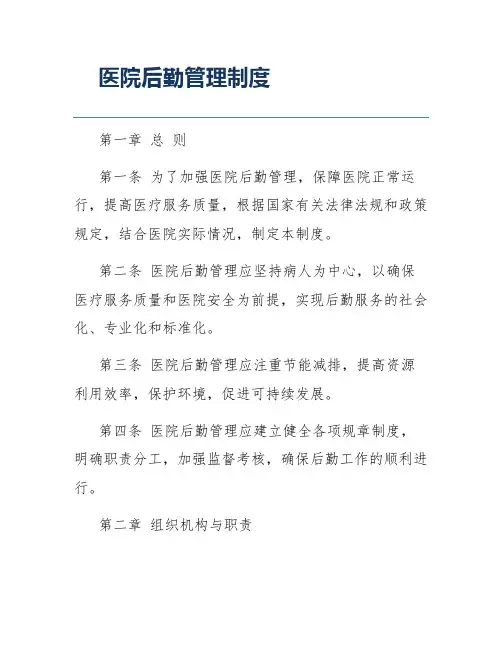 医院后勤管理制度

第一章 总 则

第一条 为了加强医院后勤管理，保障医院正常运行，提高医疗服务质量，根据国家有关法律法规和政策规定，结合医院实际情况，制定本制度。

第二条 医院后勤管理应坚持病人为中心，以确保医疗服务质量和医院安全为前提，实现后勤服务的社会化、专业化和标准化。

第三条 医院后勤管理应注重节能减排，提高资源利用效率，保护环境，促进可持续发展。

第四条 医院后勤管理应建立健全各项规章制度，明确职责分工，加强监督考核，确保后勤工作的顺利进行。

第二章 组织机构与职责